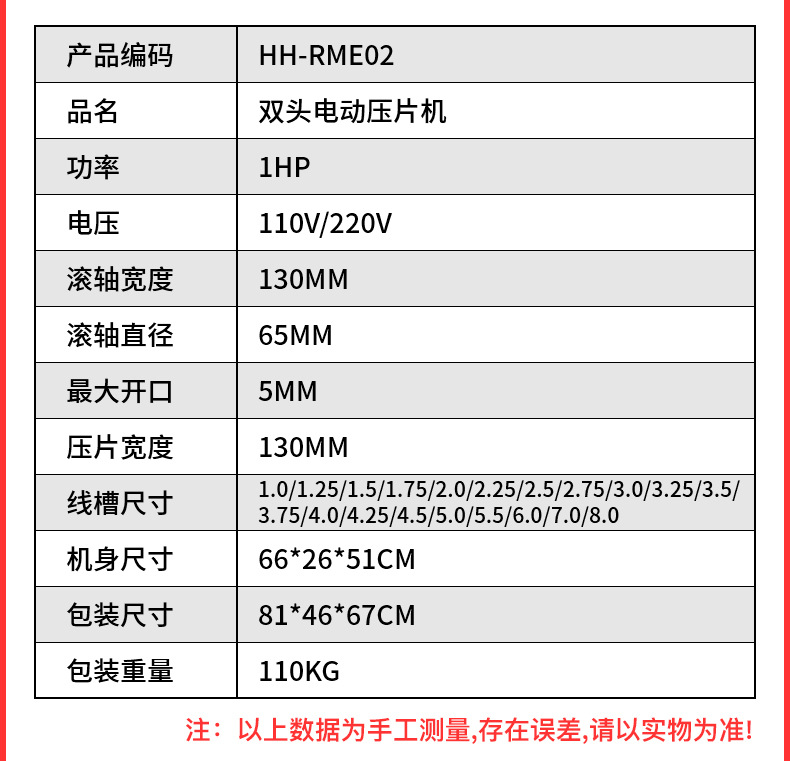 | 产品编码 | HH-RME02 |
|---|---|
| 品名 | 双头电动压片机 |
| 功率 | 1HP |
| 电压 | 110V/220V |
| 滚轴宽度 | 130MM |
| 滚轴直径 | 65MM |
| 最大开口 | 5MM |
| 压片宽度 | 130MM |
| 线槽尺寸 | 1.0/1.25/1.5/1.75/2.0/2.25/2.5/2.75/3.0/3.25/3.5/3.75/4.0/4.25/4.5/5.0/5.5/6.0/7.0/8.0 |
| 机身尺寸 | 66*26*51CM |
| 包装尺寸 | 81*46*67CM |
| 包装重量 | 110KG |

注：以上数据为手工测量,存在误差,请以实物为准!